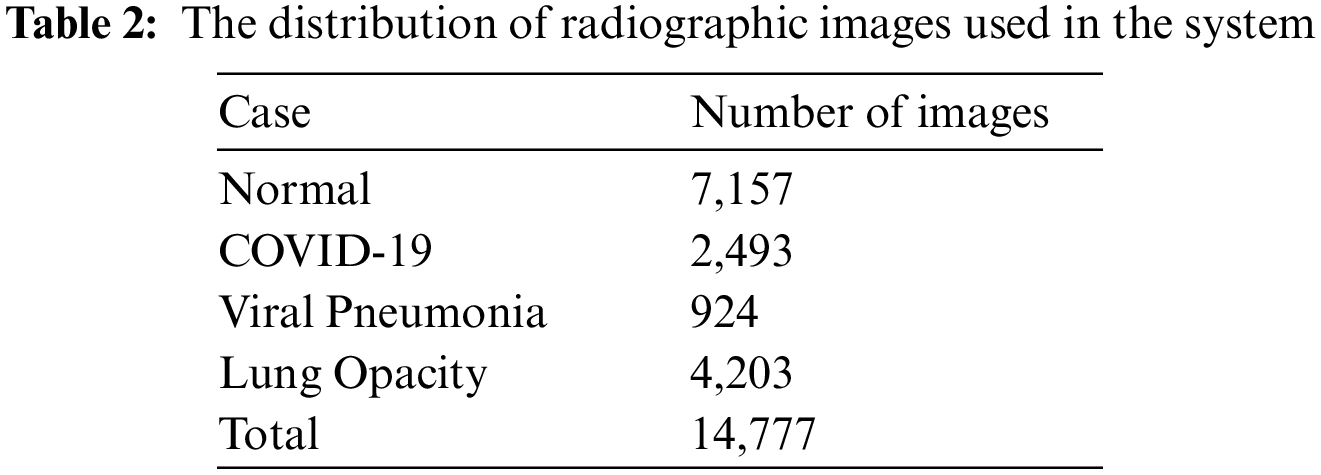 Table 2: The distribution of radiographic images used in the system

| Case | Number of images |
|---|---|
| Normal | 7,157 |
| COVID-19 | 2,493 |
| Viral Pneumonia | 924 |
| Lung Opacity | 4,203 |
| Total | 14,777 |